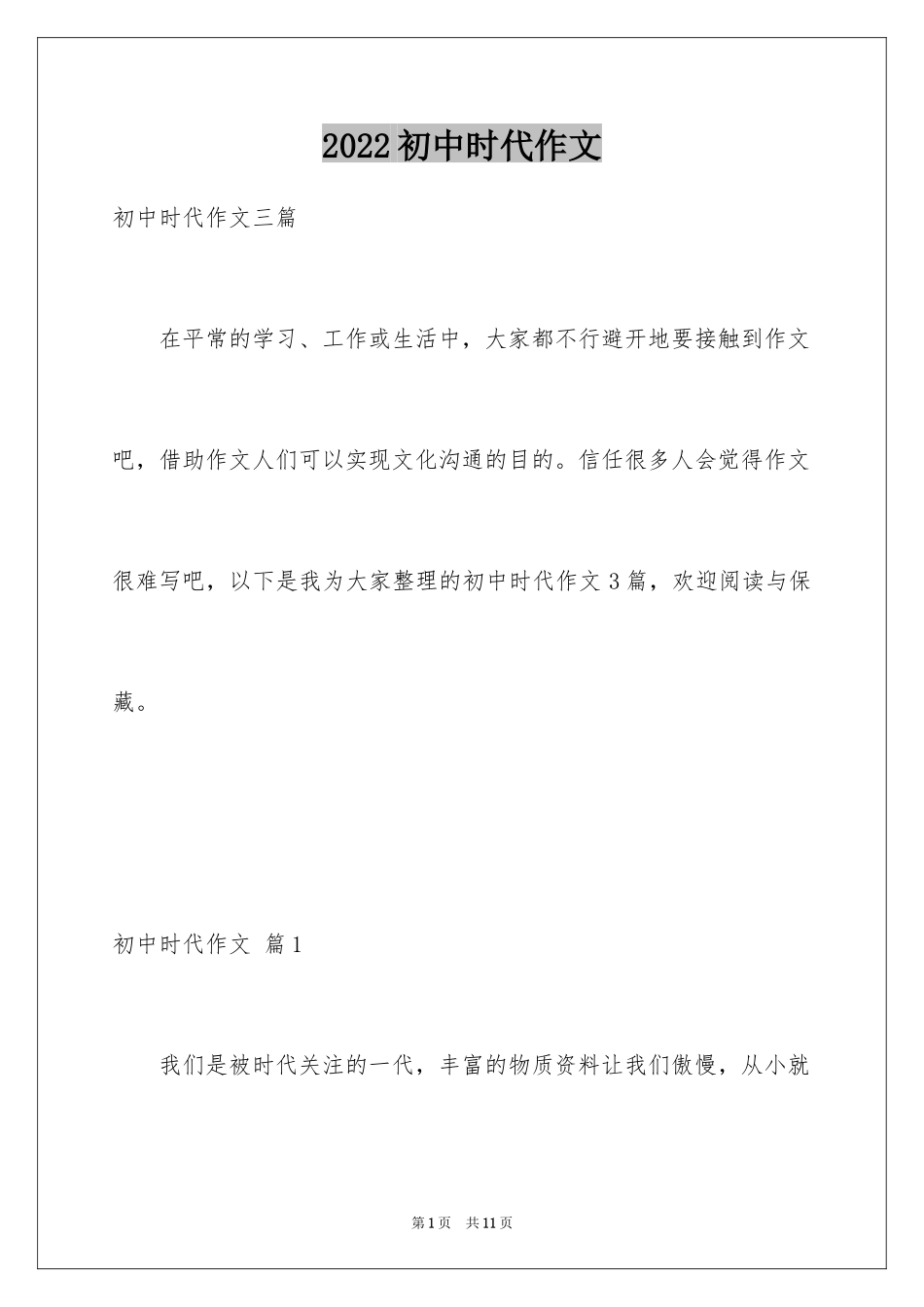 2022初中时代作文

初中时代作文三篇

在平常的学习、工作或生活中，大家都不行避开地要接触到作文吧，借助作文人们可以实现文化沟通的目的。信任很多人会觉得作文很难写吧，以下是我为大家整理的初中时代作文3篇，欢迎阅读与保藏。

初中时代作文 篇1

我们是被时代关注的一代，丰富的物质资料让我们傲慢，从小就

第1页 共11页